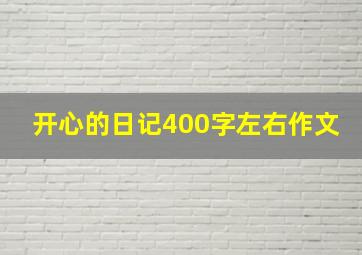 开心的日记400字左右作文